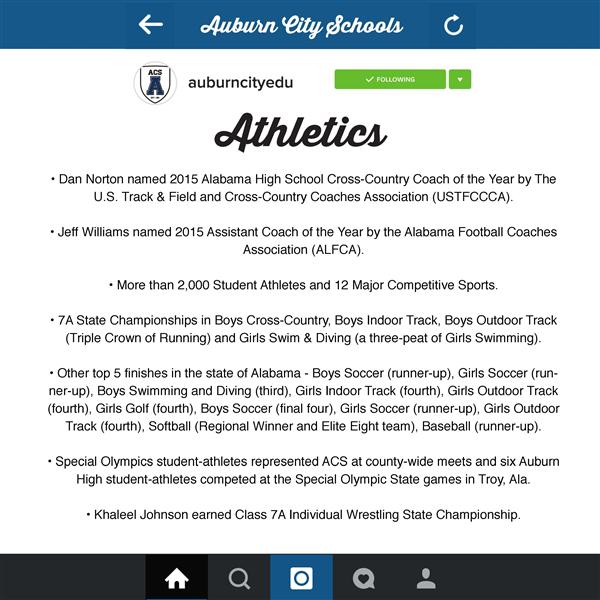 Auburn City Schools

ACS
A

auburncityedu

✓ FOLLOWING

Athletics

• Dan Norton named 2015 Alabama High School Cross-Country Coach of the Year by The U.S. Track & Field and Cross-Country Coaches Association (USTFCCCA).

• Jeff Williams named 2015 Assistant Coach of the Year by the Alabama Football Coaches Association (ALFCA).

• More than 2,000 Student Athletes and 12 Major Competitive Sports.

• 7A State Championships in Boys Cross-Country, Boys Indoor Track, Boys Outdoor Track (Triple Crown of Running) and Girls Swim & Diving (a three-peat of Girls Swimming).

• Other top 5 finishes in the state of Alabama - Boys Soccer (runner-up), Girls Soccer (runner-up), Boys Swimming and Diving (third), Girls Indoor Track (fourth), Girls Outdoor Track (fourth), Girls Golf (fourth), Boys Soccer (final four), Girls Soccer (runner-up), Girls Outdoor Track (fourth), Softball (Regional Winner and Elite Eight team), Baseball (runner-up).

• Special Olympics student-athletes represented ACS at county-wide meets and six Auburn High student-athletes competed at the Special Olympic State games in Troy, Ala.

• Khaleel Johnson earned Class 7A Individual Wrestling State Championship.